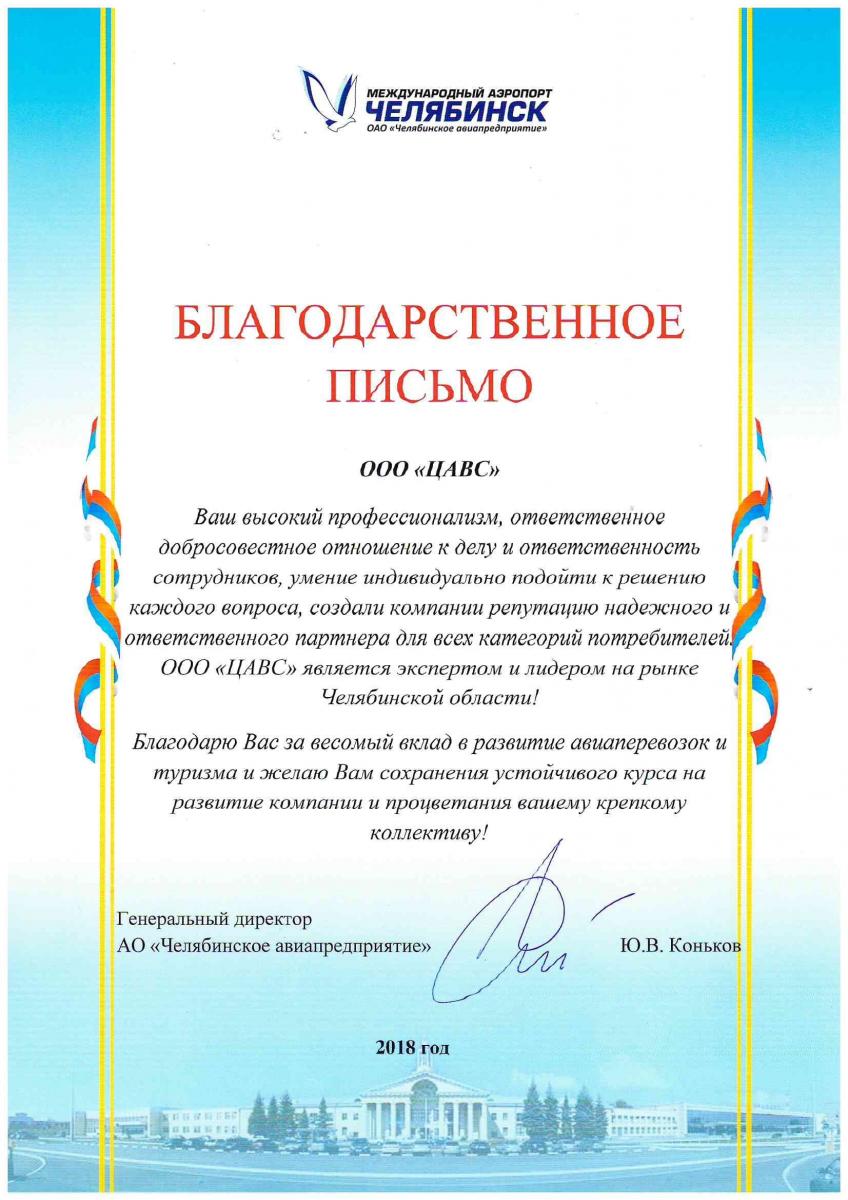 МЕЖДУНАРОДНЫЙ АЭРОПОРТ
ЧЕЛЯБИНСК
ОАО «Челябинское авиапредприятие»

БЛАГОДАРСТВЕННОЕ ПИСЬМО

ООО «ЦАВС»

Ваш высокий профессионализм, ответственное добросовестное отношение к делу и ответственность сотрудников, умение индивидуально подойти к решению каждого вопроса, создали компании репутацию надежного и ответственного партнера для всех категорий потребителей. ООО «ЦАВС» является экспертом и лидером на рынке Челябинской области!

Благодарю Вас за весомый вклад в развитие авиаперевозок и туризма и желаю Вам сохранения устойчивого курса на развитие компании и процветания вашему крепкому коллективу!

Генеральный директор
АО «Челябинское авиапредприятие»

Ю.В. Коньков

2018 год